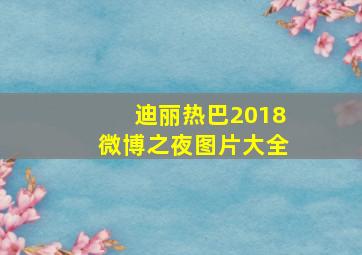 迪丽热巴2018
微博之夜图片大全